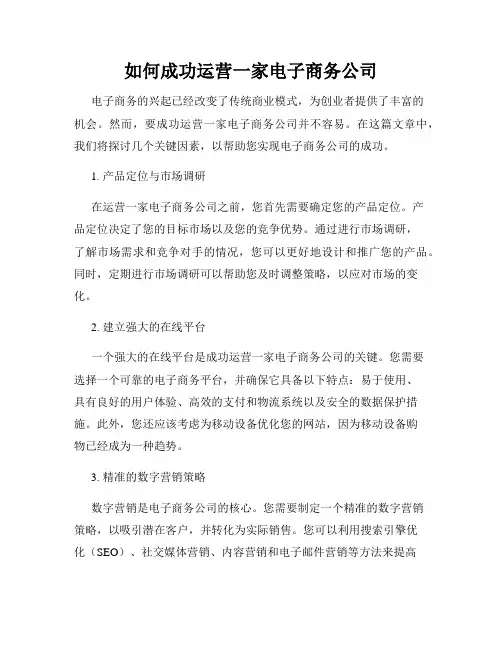 如何成功运营一家电子商务公司

电子商务的兴起已经改变了传统商业模式，为创业者提供了丰富的机会。然而，要成功运营一家电子商务公司并不容易。在这篇文章中，我们将探讨几个关键因素，以帮助您实现电子商务公司的成功。

1. 产品定位与市场调研

在运营一家电子商务公司之前，您首先需要确定您的产品定位。产品定位决定了您的目标市场以及您的竞争优势。通过进行市场调研，了解市场需求和竞争对手的情况，您可以更好地设计和推广您的产品。同时，定期进行市场调研可以帮助您及时调整策略，以应对市场的变化。

2. 建立强大的在线平台

一个强大的在线平台是成功运营一家电子商务公司的关键。您需要选择一个可靠的电子商务平台，并确保它具备以下特点：易于使用、具有良好的用户体验、高效的支付和物流系统以及安全的数据保护措施。此外，您还应该考虑为移动设备优化您的网站，因为移动设备购物已经成为一种趋势。

3. 精准的数字营销策略

数字营销是电子商务公司的核心。您需要制定一个精准的数字营销策略，以吸引潜在客户，并转化为实际销售。您可以利用搜索引擎优化（SEO）、社交媒体营销、内容营销和电子邮件营销等方法来提高